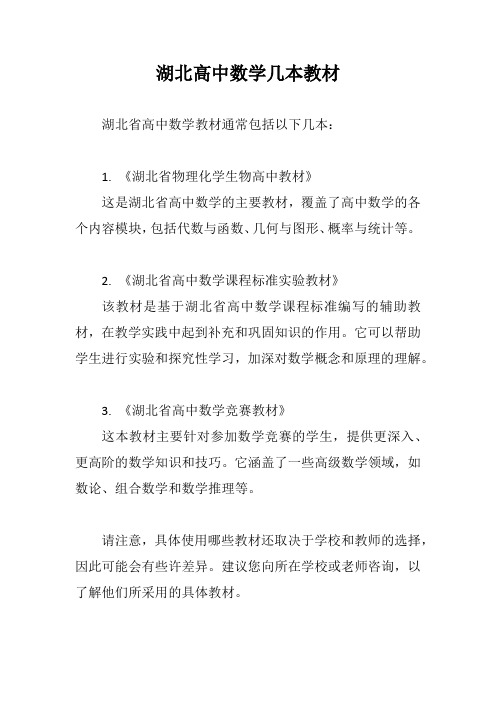 湖北高中数学几本教材

湖北省高中数学教材通常包括以下几本：

1. 《湖北省物理化学生物高中教材》

这是湖北省高中数学的主要教材，覆盖了高中数学的各个内容模块，包括代数与函数、几何与图形、概率与统计等。

2. 《湖北省高中数学课程标准实验教材》

该教材是基于湖北省高中数学课程标准编写的辅助教材，在教学实践中起到补充和巩固知识的作用。它可以帮助学生进行实验和探究性学习，加深对数学概念和原理的理解。

3. 《湖北省高中数学竞赛教材》

这本教材主要针对参加数学竞赛的学生，提供更深入、更高阶的数学知识和技巧。它涵盖了一些高级数学领域，如数论、组合数学和数学推理等。

请注意，具体使用哪些教材还取决于学校和教师的选择，因此可能会有些许差异。建议您向所在学校或老师咨询，以了解他们所采用的具体教材。